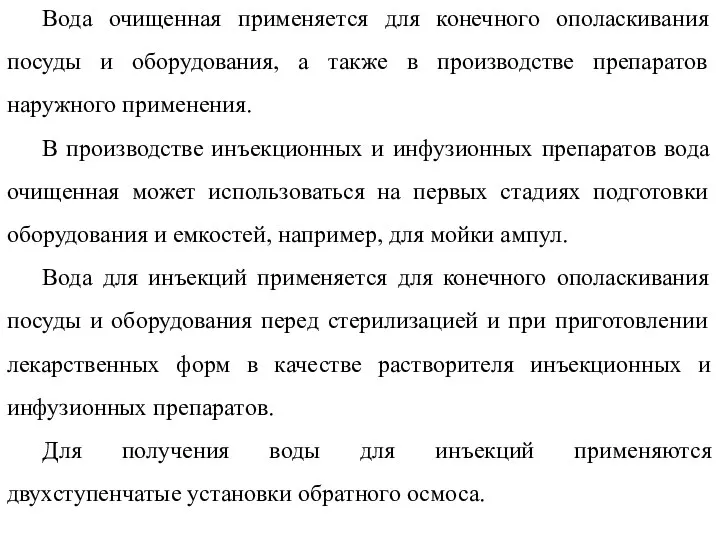 Вода очищенная применяется для конечного ополаскивания посуды и оборудования, а также в производстве препаратов наружного применения.

В производстве инъекционных и инфузионных препаратов вода очищенная может использоваться на первых стадиях подготовки оборудования и емкостей, например, для мойки ампул.

Вода для инъекций применяется для конечного ополаскивания посуды и оборудования перед стерилизацией и при приготовлении лекарственных форм в качестве растворителя инъекционных и инфузионных препаратов.

Для получения воды для инъекций применяются двухступенчатые установки обратного осмоса.